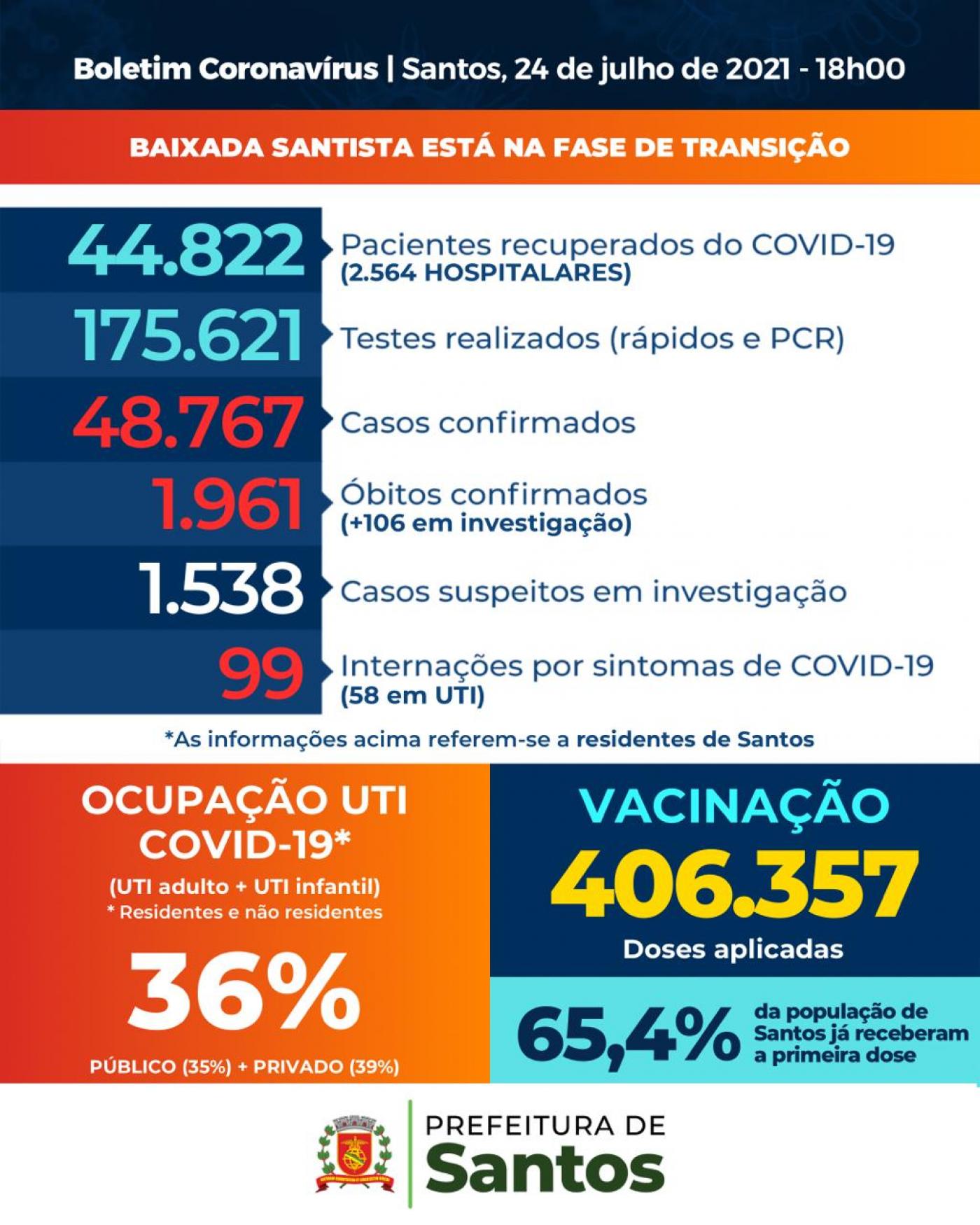 Boletim Coronavírus | Santos, 24 de julho de 2021 - 18h00

BAIXADA SANTISTA ESTÁ NA FASE DE TRANSIÇÃO

44.822 Pacientes recuperados do COVID-19 (2.564 HOSPITALARES)

175.621 Testes realizados (rápidos e PCR)

48.767 Casos confirmados

1.961 Óbitos confirmados (+106 em investigação)

1.538 Casos suspeitos em investigação

99 Internações por sintomas de COVID-19 (58 em UTI)

*As informações acima referem-se a residentes de Santos

OCUPAÇÃO UTI COVID-19*
(UTI adulto + UTI infantil)
* Residentes e não residentes
36%
PÚBLICO (35%) + PRIVADO (39%)

VACINAÇÃO
406.357
Doses aplicadas

65,4% da população de Santos já receberam a primeira dose

PREFEITURA DE
Santos